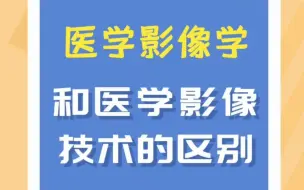 医学影像学

和医学影像技术的区别